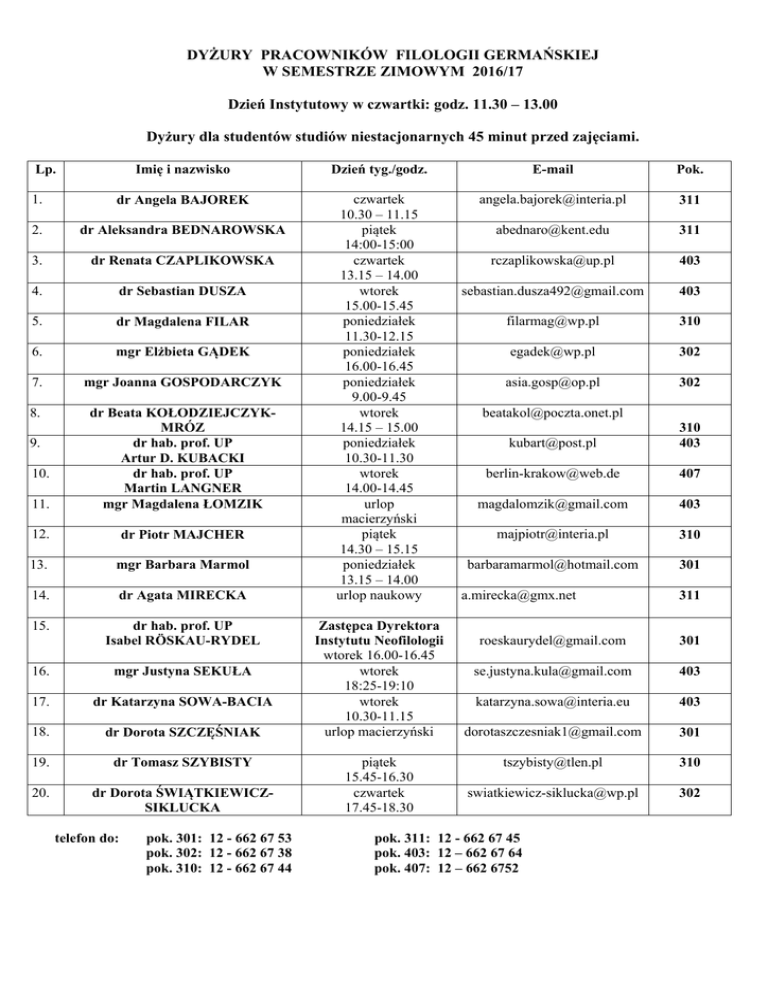 DYŻURY PRACOWNIKÓW FILOLOGII GERMAŃSKIEJ
W SEMESTRZE ZIMOWYM 2016/17

Dzień Instytutowy w czwartki: godz. 11.30 – 13.00

Dyżury dla studentów studiów niestacjonarnych 45 minut przed zajęciami.

| Lp. | Imię i nazwisko | Dzień tyg./godz. | E-mail | Pok. |
|---|---|---|---|---|
| 1. | dr Angela BAJOREK | czwartek 10.30 – 11.15 | angela.bajorek@interia.pl | 311 |
| 2. | dr Aleksandra BEDNAROWSKA | piątek 14:00-15:00 | abednaro@kent.edu | 311 |
| 3. | dr Renata CZAPLIKOWSKA | czwartek 13.15 – 14.00 | rczaplikowska@up.pl | 403 |
| 4. | dr Sebastian DUSZA | wtorek 15.00-15.45 | sebastian.dusza492@gmail.com | 403 |
| 5. | dr Magdalena FILAR | poniedziałek 11.30-12.15 | filarmag@wp.pl | 310 |
| 6. | mgr Elżbieta GĄDEK | poniedziałek 16.00-16.45 | egadek@wp.pl | 302 |
| 7. | mgr Joanna GOSPODARCZYK | poniedziałek 9.00-9.45 | asia.gosp@op.pl | 302 |
| 8. | dr Beata KOŁODZIEJCZYK-MRÓZ | wtorek 14.15 – 15.00 | beatakol@poczta.onet.pl | 310 |
| 9. | dr hab. prof. UP Artur D. KUBACKI | poniedziałek 10.30-11.30 | kubart@post.pl | 403 |
| 10. | dr hab. prof. UP Martin LANGNER | wtorek 14.00-14.45 | berlin-krakow@web.de | 407 |
| 11. | mgr Magdalena ŁOMZIK | urlop macierzyński | magdalomzik@gmail.com | 403 |
| 12. | dr Piotr MAJCHER | piątek 14.30 – 15.15 | majpiotr@interia.pl | 310 |
| 13. | mgr Barbara Marmol | poniedziałek 13.15 – 14.00 | barbaramarmol@hotmail.com | 301 |
| 14. | dr Agata MIRECKA | urlop naukowy | a.mirecka@gmx.net | 311 |
| 15. | dr hab. prof. UP Isabel RÖSKAU-RYDEL | Zastępca Dyrektora Instytutu Neofilologii wtorek 16.00-16.45 | roeskaurydel@gmail.com | 301 |
| 16. | mgr Justyna SEKUŁA | wtorek 18:25-19:10 | se.justyna.kula@gmail.com | 403 |
| 17. | dr Katarzyna SOWA-BACIA | wtorek 10.30-11.15 | katarzyna.sowa@interia.eu | 403 |
| 18. | dr Dorota SZCZĘŚNIAK | urlop macierzyński | dorotaszczesniak1@gmail.com | 301 |
| 19. | dr Tomasz SZYBISTY | piątek 15.45-16.30 | tszybisty@tlen.pl | 310 |
| 20. | dr Dorota ŚWIĄTKIEWICZ-SIKLUCKA | czwartek 17.45-18.30 | swiatkiewicz-siklucka@wp.pl | 302 |

telefon do: pok. 301: 12 - 662 67 53
pok. 302: 12 - 662 67 38
pok. 310: 12 - 662 67 44

pok. 311: 12 - 662 67 45
pok. 403: 12 – 662 67 64
pok. 407: 12 – 662 6752